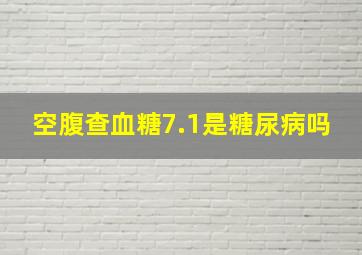 空腹查血糖7.1是糖尿病吗